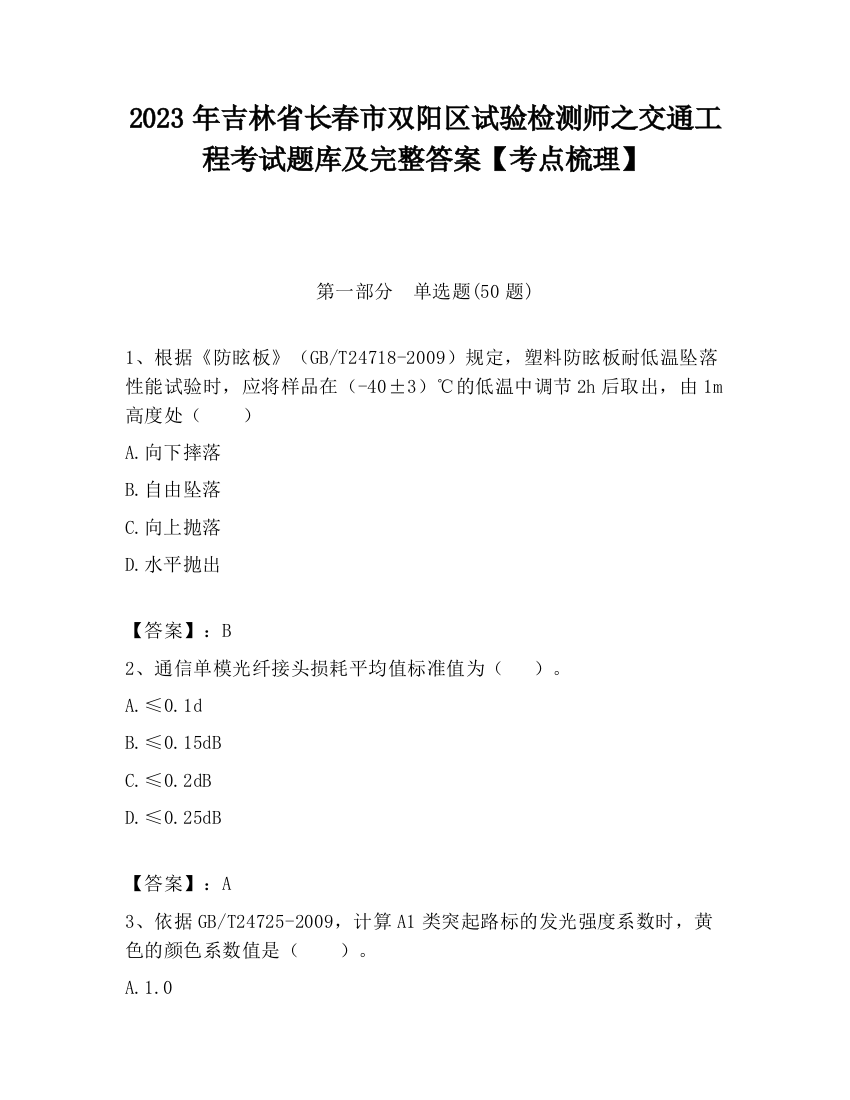 2023 年吉林省长春市双阳区试验检测师之交通工程考试题库及完整答案【考点梳理】

第一部分　单选题(50 题)

1、根据《防眩板》（GB/T24718-2009）规定，塑料防眩板耐低温坠落性能试验时，应将样品在（-40±3）℃的低温中调节 2h 后取出，由 1m 高度处（　　）

A.向下摔落

B.自由坠落

C.向上抛落

D.水平抛出

【答案】：B

2、通信单模光纤接头损耗平均值标准值为（　　）。

A.≤0.1d

B.≤0.15dB

C.≤0.2dB

D.≤0.25dB

【答案】：A

3、依据 GB/T24725-2009，计算 A1 类突起路标的发光强度系数时，黄色的颜色系数值是（　　）。

A.1.0